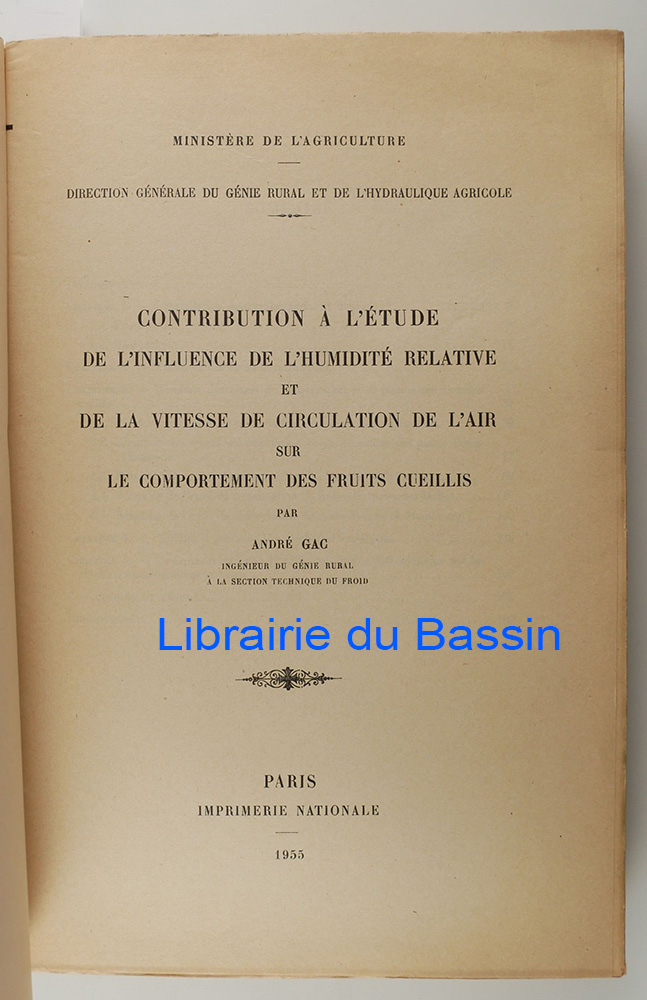 MINISTÈRE DE L'AGRICULTURE

DIRECTION GÉNÉRALE DU GÉNIE RURAL ET DE L'HYDRAULIQUE AGRICOLE

CONTRIBUTION À L'ÉTUDE
DE L'INFLUENCE DE L'HUMIDITÉ RELATIVE
ET
DE LA VITESSE DE CIRCULATION DE L'AIR
SUR
LE COMPORTEMENT DES FRUITS CUEILLIS

PAR

ANDRÉ GAC
INGÉNIEUR DU GÉNIE RURAL
À LA SECTION TECHNIQUE DU FROID

Librairie du Bassin

PARIS
IMPRIMERIE NATIONALE

1955